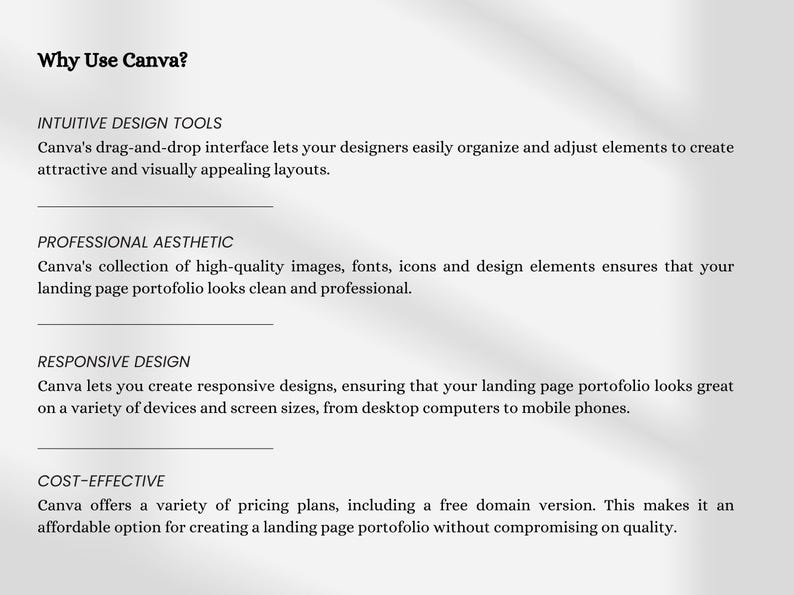 Why Use Canva?

INTUITIVE DESIGN TOOLS
Canva's drag-and-drop interface lets your designers easily organize and adjust elements to create attractive and visually appealing layouts.

PROFESSIONAL AESTHETIC
Canva's collection of high-quality images, fonts, icons and design elements ensures that your landing page portofolio looks clean and professional.

RESPONSIVE DESIGN
Canva lets you create responsive designs, ensuring that your landing page portofolio looks great on a variety of devices and screen sizes, from desktop computers to mobile phones.

COST-EFFECTIVE
Canva offers a variety of pricing plans, including a free domain version. This makes it an affordable option for creating a landing page portofolio without compromising on quality.